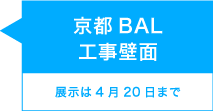 京都 BAL
工事壁面

展示は 4 月 20 日まで